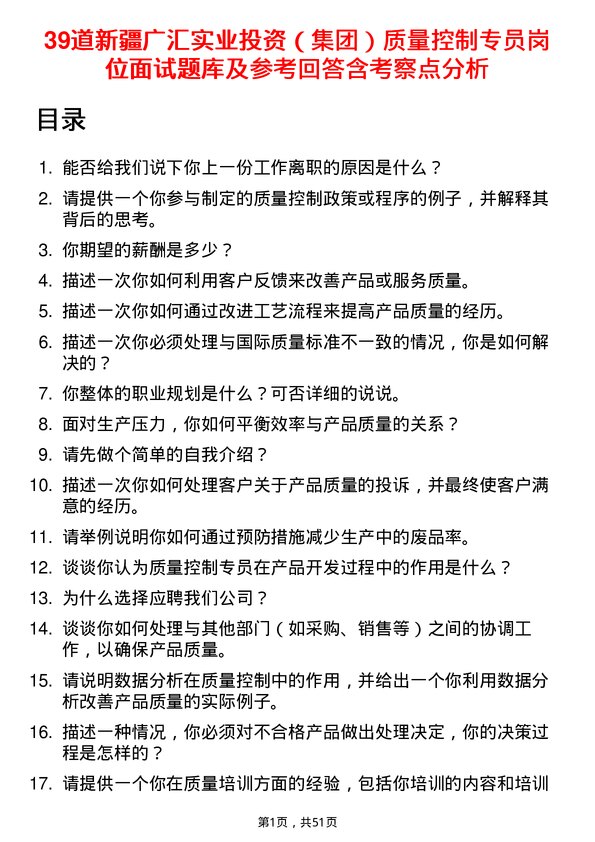 39道新疆广汇实业投资（集团）质量控制专员岗位面试题库及参考回答含考察点分析

目录

1. 能否给我们说下你上一份工作离职的原因是什么？
2. 请提供一个你参与制定的质量控制政策或程序的例子，并解释其背后的思考。
3. 你期望的薪酬是多少？
4. 描述一次你如何利用客户反馈来改善产品或服务质量。
5. 描述一次你如何通过改进工艺流程来提高产品质量的经历。
6. 描述一次你必须处理与国际质量标准不一致的情况，你是如何解决的？
7. 你整体的职业规划是什么？可否详细的说说。
8. 面对生产压力，你如何平衡效率与产品质量的关系？
9. 请先做个简单的自我介绍？
10. 描述一次你如何处理客户关于产品质量的投诉，并最终使客户满意的经历。
11. 请举例说明你如何通过预防措施减少生产中的废品率。
12. 谈谈你认为质量控制专员在产品开发过程中的作用是什么？
13. 为什么选择应聘我们公司？
14. 谈谈你如何处理与其他部门（如采购、销售等）之间的协调工作，以确保产品质量。
15. 请说明数据分析在质量控制中的作用，并给出一个你利用数据分析改善产品质量的实际例子。
16. 描述一种情况，你必须对不合格产品做出处理决定，你的决策过程是怎样的？
17. 请提供一个你在质量培训方面的经验，包括你培训的内容和培训

第1页，共51页